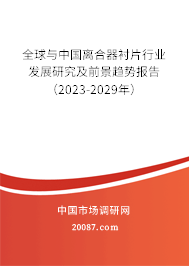 全球与中国离合器衬片行业发展研究及前景趋势报告（2023-2029年）

中国市场调研网

20087.com